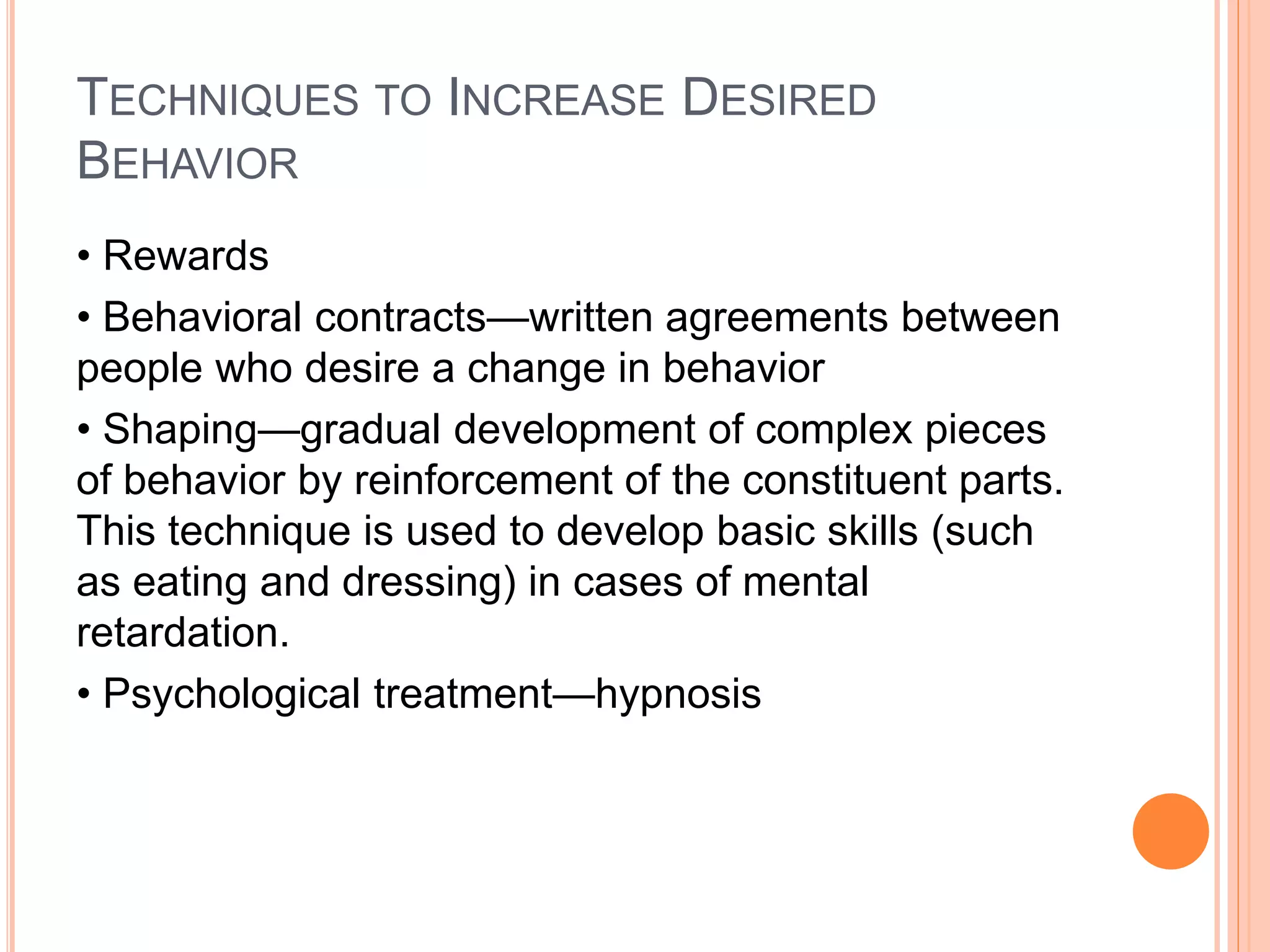 TECHNIQUES TO INCREASE DESIRED BEHAVIOR

• Rewards

• Behavioral contracts—written agreements between people who desire a change in behavior

• Shaping—gradual development of complex pieces of behavior by reinforcement of the constituent parts. This technique is used to develop basic skills (such as eating and dressing) in cases of mental retardation.

• Psychological treatment—hypnosis